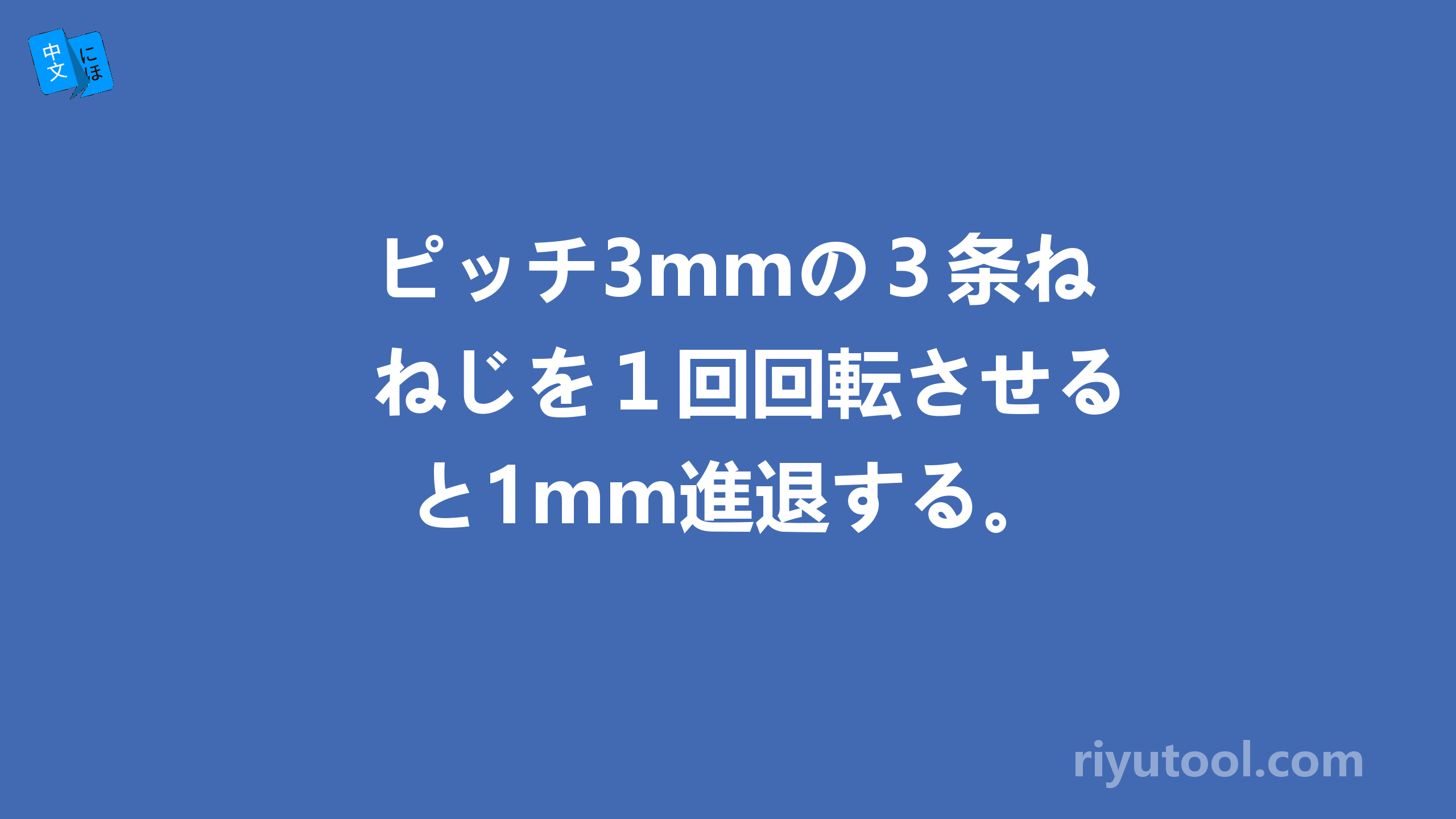 中文 にほ

ピッチ3mmの３条ねねじを１回回転させると1mm進退する。

riyutool.com